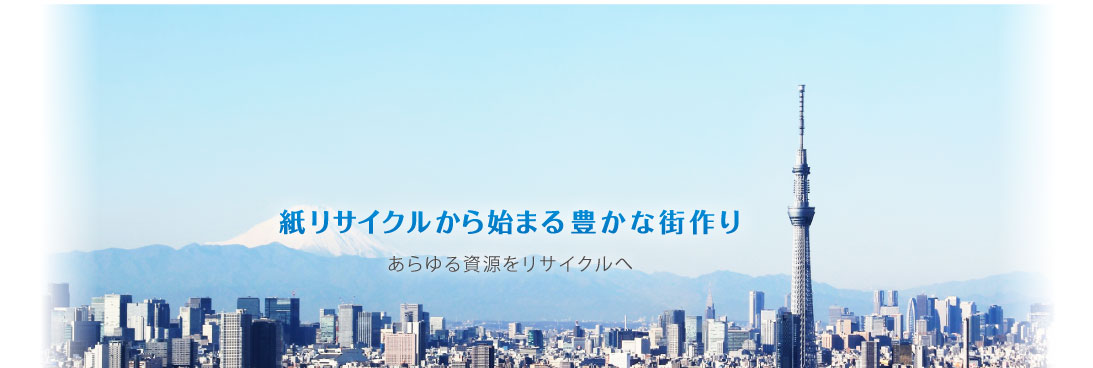 紙リサイクルから始まる豊かな街作り

あらゆる資源をリサイクルへ